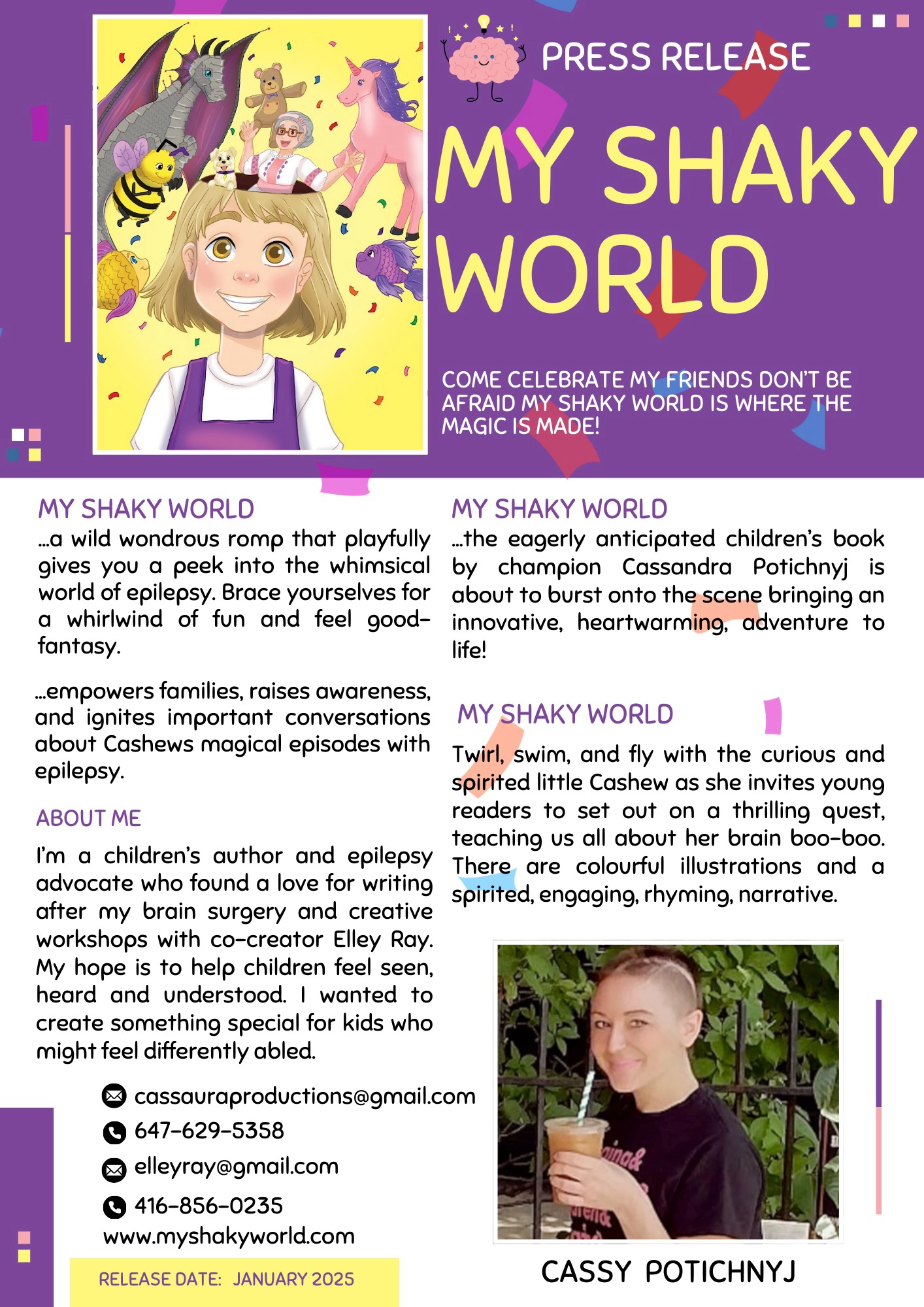 PRESS RELEASE

MY SHAKY WORLD

COME CELEBRATE MY FRIENDS DON'T BE AFRAID MY SHAKY WORLD IS WHERE THE MAGIC IS MADE!

MY SHAKY WORLD

...a wild wondrous romp that playfully gives you a peek into the whimsical world of epilepsy. Brace yourselves for a whirlwind of fun and feel good-fantasy.

...empowers families, raises awareness, and ignites important conversations about Cashews magical episodes with epilepsy.

ABOUT ME

I'm a children's author and epilepsy advocate who found a love for writing after my brain surgery and creative workshops with co-creator Elley Ray. My hope is to help children feel seen, heard and understood. I wanted to create something special for kids who might feel differently abled.

cassauraproductions@gmail.com
647-629-5358
elleyray@gmail.com
416-856-0235
www.myshakyworld.com

RELEASE DATE: JANUARY 2025

MY SHAKY WORLD

...the eagerly anticipated children's book by champion Cassandra Potichnyj is about to burst onto the scene bringing an innovative, heartwarming, adventure to life!

MY SHAKY WORLD

Twirl, swim, and fly with the curious and spirited little Cashew as she invites young readers to set out on a thrilling quest, teaching us all about her brain boo-boo. There are colourful illustrations and a spirited, engaging, rhyming, narrative.

CASSY POTICHNYJ